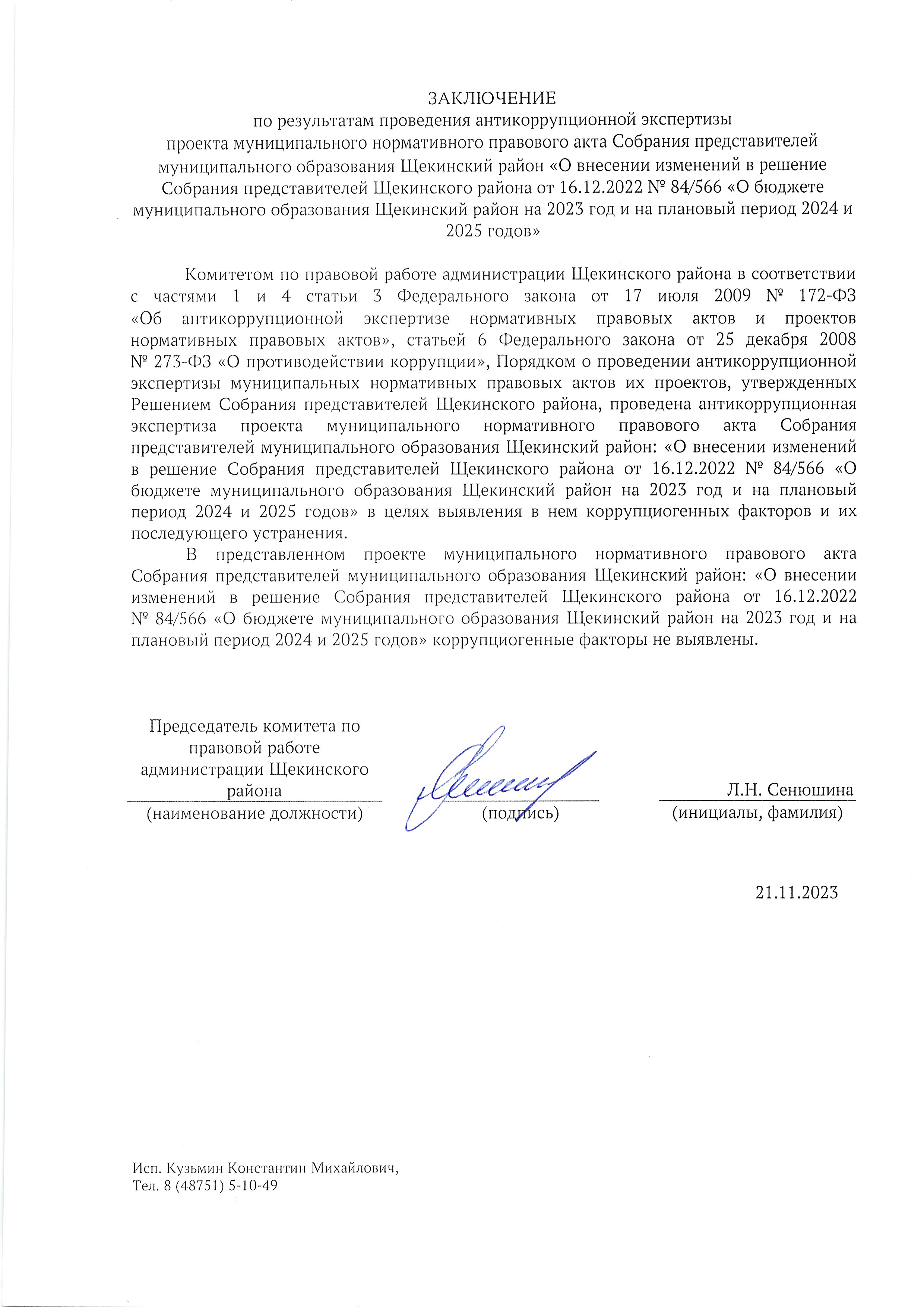 ЗАКЛЮЧЕНИЕ
по результатам проведения антикоррупционной экспертизы проекта муниципального нормативного правового акта Собрания представителей муниципального образования Щекинский район «О внесении изменений в решение Собрания представителей Щекинского района от 16.12.2022 № 84/566 «О бюджете муниципального образования Щекинский район на 2023 год и на плановый период 2024 и 2025 годов»

Комитетом по правовой работе администрации Щекинского района в соответствии с частями 1 и 4 статьи 3 Федерального закона от 17 июля 2009 № 172-ФЗ «Об антикоррупционной экспертизе нормативных правовых актов и проектов нормативных правовых актов», статьей 6 Федерального закона от 25 декабря 2008 № 273-ФЗ «О противодействии коррупции», Порядком о проведении антикоррупционной экспертизы муниципальных нормативных правовых актов их проектов, утвержденных Решением Собрания представителей Щекинского района, проведена антикоррупционная экспертиза проекта муниципального нормативного правового акта Собрания представителей муниципального образования Щекинский район: «О внесении изменений в решение Собрания представителей Щекинского района от 16.12.2022 № 84/566 «О бюджете муниципального образования Щекинский район на 2023 год и на плановый период 2024 и 2025 годов» в целях выявления в нем коррупциогенных факторов и их последующего устранения.

В представленном проекте муниципального нормативного правового акта Собрания представителей муниципального образования Щекинский район: «О внесении изменений в решение Собрания представителей Щекинского района от 16.12.2022 № 84/566 «О бюджете муниципального образования Щекинский район на 2023 год и на плановый период 2024 и 2025 годов» коррупциогенные факторы не выявлены.

Председатель комитета по правовой работе администрации Щекинского района
(наименование должности)

(подпись)

Л.Н. Сенюшина
(инициалы, фамилия)

21.11.2023

Исп. Кузьмин Константин Михайлович,
Тел. 8 (48751) 5-10-49